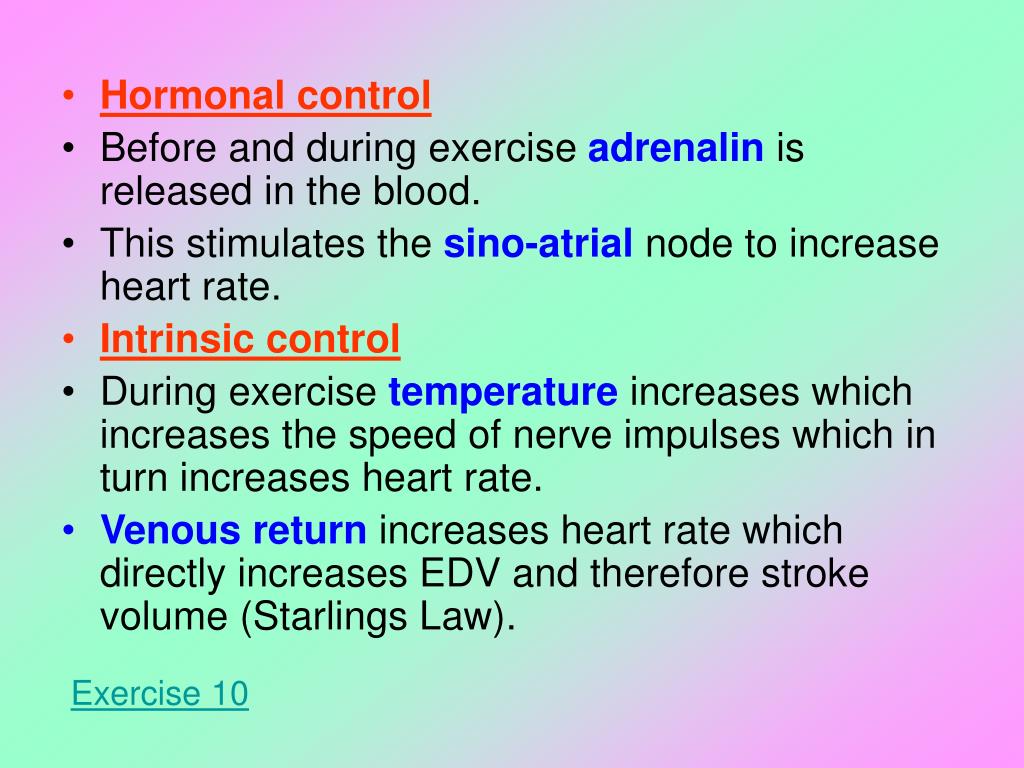 • Hormonal control
• Before and during exercise adrenalin is released in the blood.
• This stimulates the sino-atrial node to increase heart rate.
• Intrinsic control
• During exercise temperature increases which increases the speed of nerve impulses which in turn increases heart rate.
• Venous return increases heart rate which directly increases EDV and therefore stroke volume (Starlings Law).

Exercise 10